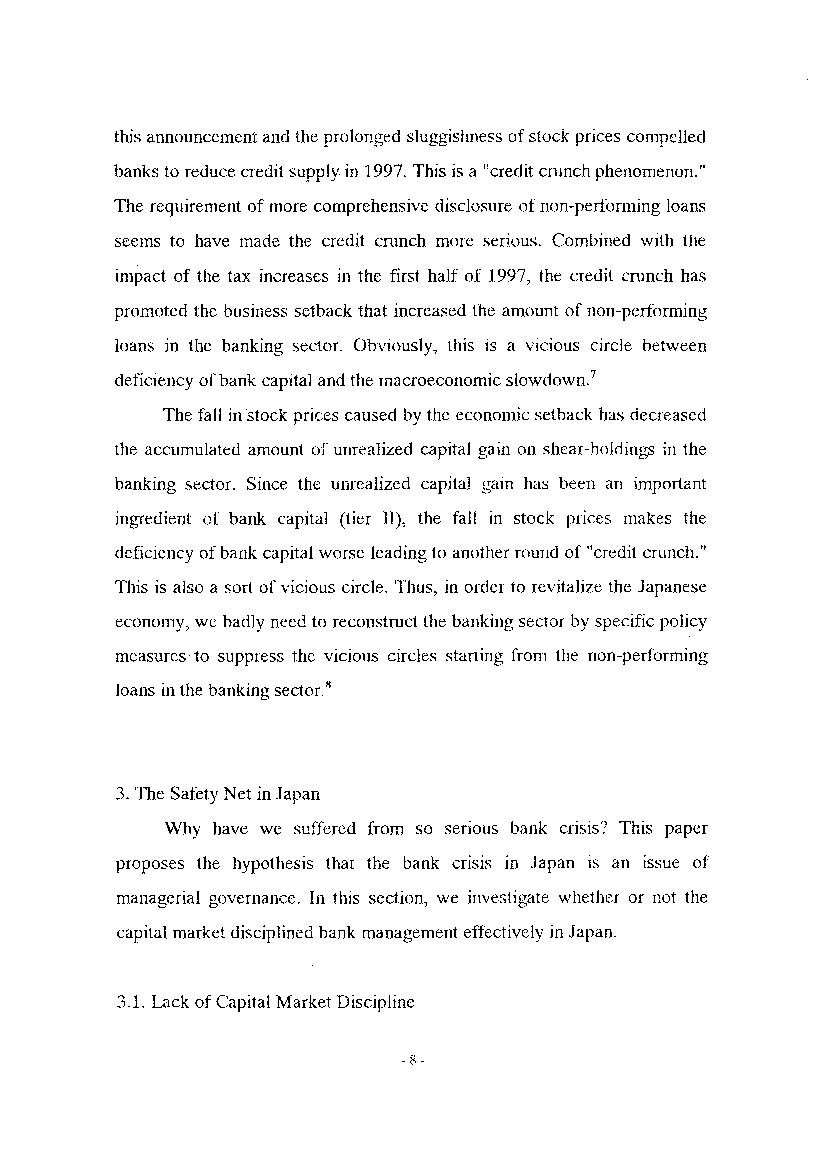 this announcement and the prolonged sluggishness of stock prices compelled banks to reduce credit supply in 1997. This is a "credit crunch phenomenon." The requirement of more comprehensive disclosure of non-performing loans seems to have made the credit crunch more serious. Combined with the impact of the tax increases in the first half of 1997, the credit crunch has promoted the business setback that increased the amount of non-performing loans in the banking sector. Obviously, this is a vicious circle between deficiency of bank capital and the macroeconomic slowdown.$^7$

The fall in stock prices caused by the economic setback has decreased the accumulated amount of unrealized capital gain on shear-holdings in the banking sector. Since the unrealized capital gain has been an important ingredient of bank capital (tier II), the fall in stock prices makes the deficiency of bank capital worse leading to another round of "credit crunch." This is also a sort of vicious circle. Thus, in order to revitalize the Japanese economy, we badly need to reconstruct the banking sector by specific policy measures to suppress the vicious circles starting from the non-performing loans in the banking sector.$^8$

3. The Safety Net in Japan

Why have we suffered from so serious bank crisis? This paper proposes the hypothesis that the bank crisis in Japan is an issue of managerial governance. In this section, we investigate whether or not the capital market disciplined bank management effectively in Japan.

3.1. Lack of Capital Market Discipline

- 8 -